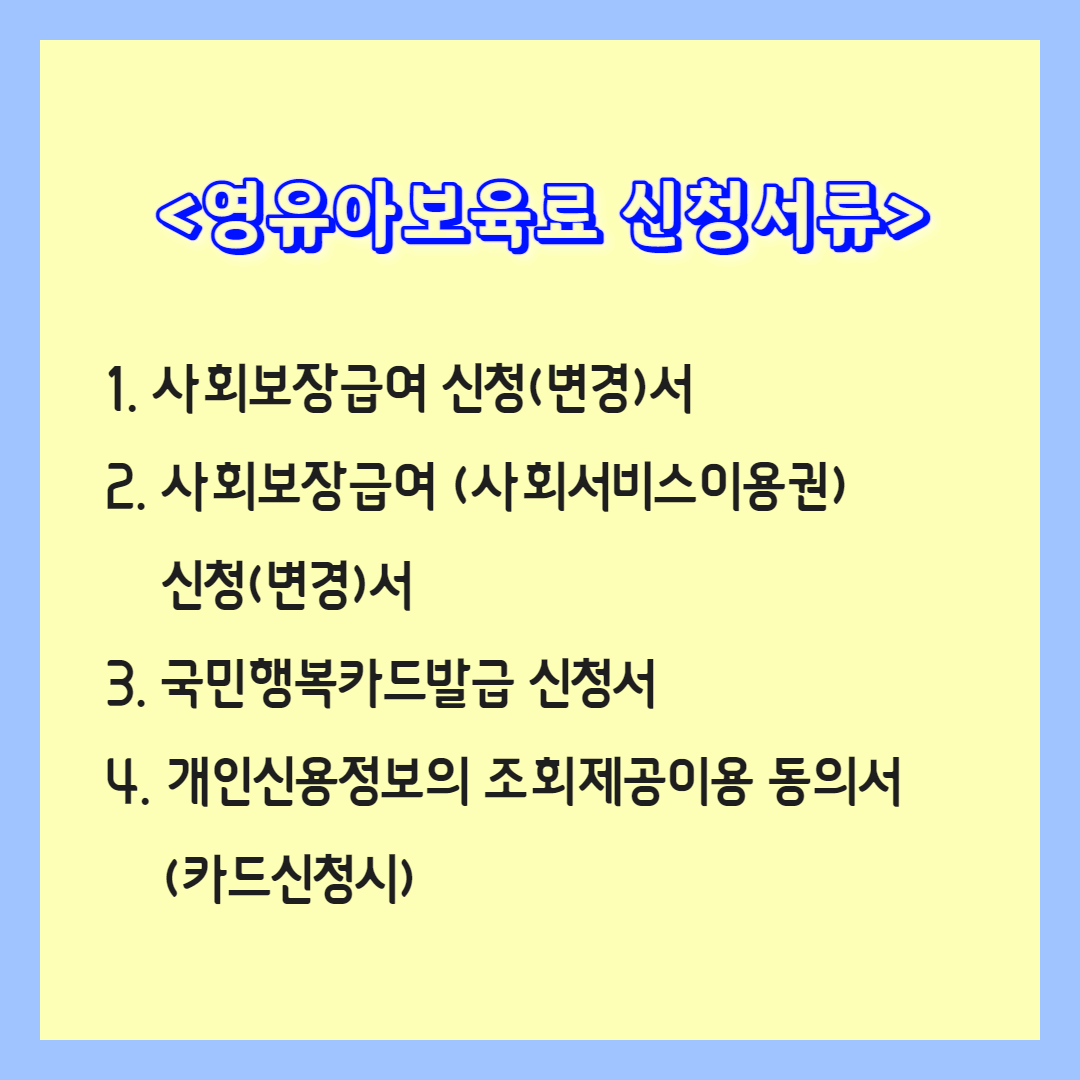 <영유아보육료 신청서류>

1. 사회보장급여 신청(변경)서
2. 사회보장급여 (사회서비스이용권) 신청(변경)서
3. 국민행복카드발급 신청서
4. 개인신용정보의 조회제공이용 동의서 (카드신청시)